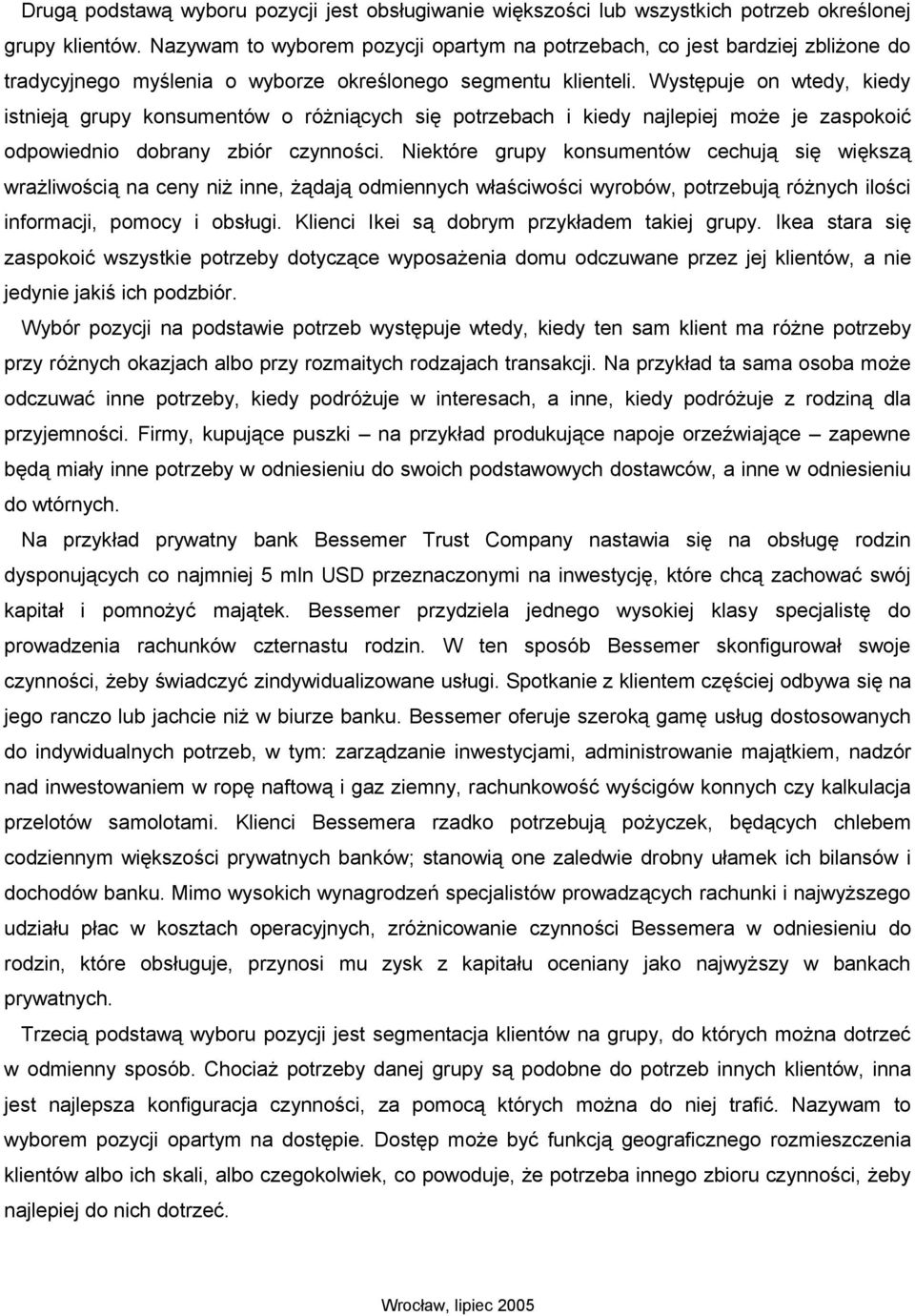 Drugą podstawą wyboru pozycji jest obsługiwanie większości lub wszystkich potrzeb określonej grupy klientów. Nazywam to wyborem pozycji opartym na potrzebach, co jest bardziej zbliżone do tradycyjnego myślenia o wyborze określonego segmentu klienteli. Występuje on wtedy, kiedy istnieją grupy konsumentów o różniących się potrzebach i kiedy najlepiej może je zaspokoić odpowiednio dobrany zbiór czynności. Niektóre grupy konsumentów cechują się większą wrażliwością na ceny niż inne, żądają odmiennych właściwości wyrobów, potrzebują różnych ilości informacji, pomocy i obsługi. Klienci Ikei są dobrym przykładem takiej grupy. Ikea stara się zaspokoić wszystkie potrzeby dotyczące wyposażenia domu odczuwane przez jej klientów, a nie jedynie jakiś ich podzbiór.

Wybór pozycji na podstawie potrzeb występuje wtedy, kiedy ten sam klient ma różne potrzeby przy różnych okazjach albo przy rozmaitych rodzajach transakcji. Na przykład ta sama osoba może odczuwać inne potrzeby, kiedy podróżuje w interesach, a inne, kiedy podróżuje z rodziną dla przyjemności. Firmy, kupujące puszki – na przykład produkujące napoje orzeźwiające – zapewne będą miały inne potrzeby w odniesieniu do swoich podstawowych dostawców, a inne w odniesieniu do wtórnych.

Na przykład prywatny bank Bessemer Trust Company nastawia się na obsługę rodzin dysponujących co najmniej 5 mln USD przeznaczonymi na inwestycję, które chcą zachować swój kapitał i pomnożyć majątek. Bessemer przydziela jednego wysokiej klasy specjalistę do prowadzenia rachunków czternastu rodzin. W ten sposób Bessemer skonfigurował swoje czynności, żeby świadczyć zindywidualizowane usługi. Spotkanie z klientem częściej odbywa się na jego ranczo lub jachcie niż w biurze banku. Bessemer oferuje szeroką gamę usług dostosowanych do indywidualnych potrzeb, w tym: zarządzanie inwestycjami, administrowanie majątkiem, nadzór nad inwestowaniem w ropę naftową i gaz ziemny, rachunkowość wyścigów konnych czy kalkulacja przelotów samolotami. Klienci Bessemera rzadko potrzebują pożyczek, będących chlebem codziennym większości prywatnych banków; stanowią one zaledwie drobny ułamek ich bilansów i dochodów banku. Mimo wysokich wynagrodzeń specjalistów prowadzących rachunki i najwyższego udziału płac w kosztach operacyjnych, zróżnicowanie czynności Bessemera w odniesieniu do rodzin, które obsługuje, przynosi mu zysk z kapitału oceniany jako najwyższy w bankach prywatnych.

Trzecią podstawą wyboru pozycji jest segmentacja klientów na grupy, do których można dotrzeć w odmienny sposób. Chociaż potrzeby danej grupy są podobne do potrzeb innych klientów, inna jest najlepsza konfiguracja czynności, za pomocą których można do niej trafić. Nazywam to wyborem pozycji opartym na dostępie. Dostęp może być funkcją geograficznego rozmieszczenia klientów albo ich skali, albo czegokolwiek, co powoduje, że potrzeba innego zbioru czynności, żeby najlepiej do nich dotrzeć.

Wrocław, lipiec 2005